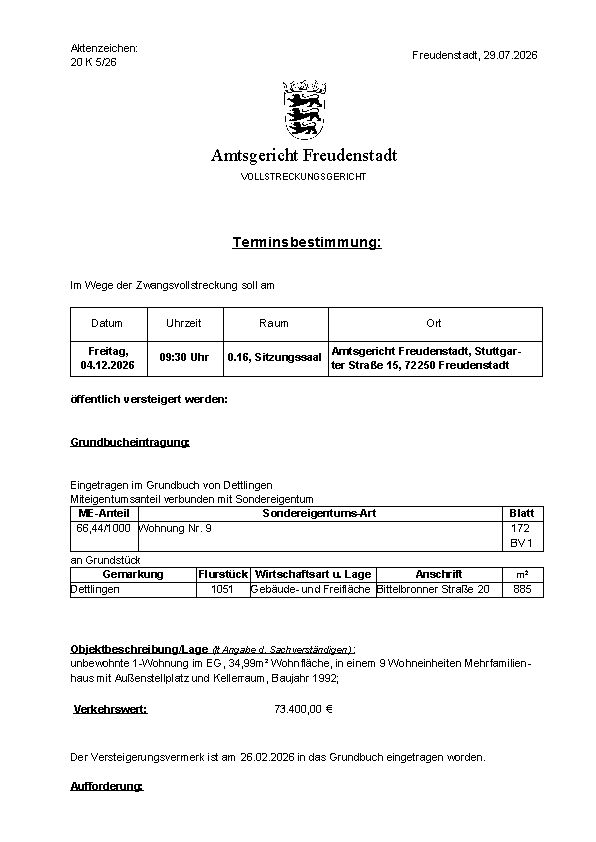 Aktenzeichen:
20 K 5/26

Freudenstadt, 29.07.2026

Amtsgericht Freudenstadt
VOLLSTRECKUNGSGERICHT

Terminsbestimmung:

Im Wege der Zwangsvollstreckung soll am

| Datum | Uhrzeit | Raum | Ort |
|---|---|---|---|
| Freitag, 04.12.2026 | 09:30 Uhr | 0.16, Sitzungssaal | Amtsgericht Freudenstadt, Stuttgarter Straße 15, 72250 Freudenstadt |

öffentlich versteigert werden:

Grundbucheintragung:

Eingetragen im Grundbuch von Dettlingen
Miteigentumsanteil verbunden mit Sondereigentum

| ME-Anteil | Sondereigentums-Art | Blatt |
|---|---|---|
| 66,44/1000 | Wohnung Nr. 9 | 172 BV 1 |

an Grundstück

| Gemarkung | Flurstück | Wirtschaftsart u. Lage | Anschrift | m² |
|---|---|---|---|---|
| Dettlingen | 1051 | Gebäude- und Freifläche | Bittelbronner Straße 20 | 885 |

Objektbeschreibung/Lage (lt Angabe d. Sachverständigen):
unbewohnte 1-Wohnung im EG, 34,99m² Wohnfläche, in einem 9 Wohneinheiten Mehrfamilienhaus mit Außenstellplatz und Kellerraum, Baujahr 1992;

Verkehrswert: 73.400,00 €

Der Versteigerungsvermerk ist am 26.02.2026 in das Grundbuch eingetragen worden.

Aufforderung: